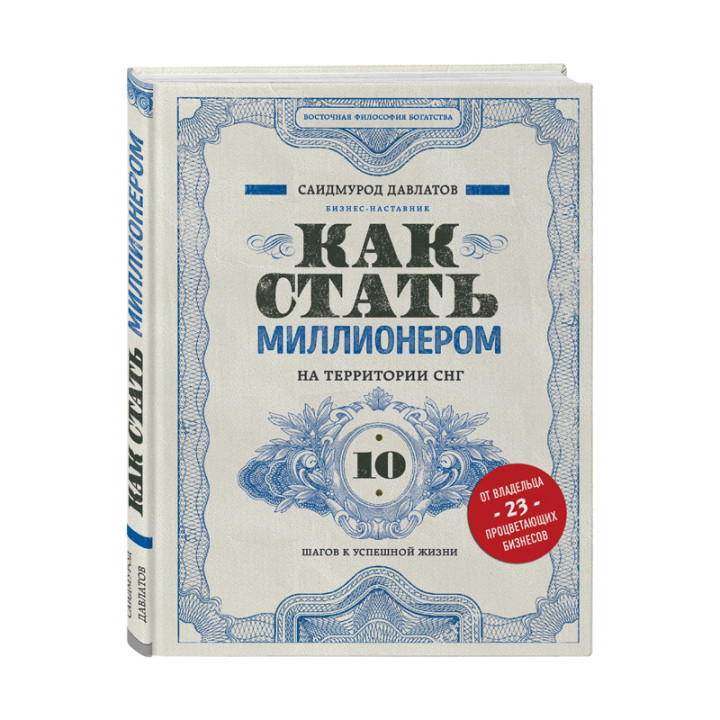 ВОСТОЧНАЯ ФИЛОСОФИЯ БОГАТСТВА

САИДМУРОД ДАВЛАТОВ

БИЗНЕС-НАСТАВНИК

КАК СТАТЬ МИЛЛИОНЕРОМ

НА ТЕРРИТОРИИ СНГ

10

ШАГОВ К УСПЕШНОЙ ЖИЗНИ

ОТ ВЛАДЕЛЬЦА - 23 - ПРОЦВЕТАЮЩИХ БИЗНЕСОВ

КАК СТАТЬ МИЛЛИОНЕРОМ

САИДМУРОД ДАВЛАТОВ